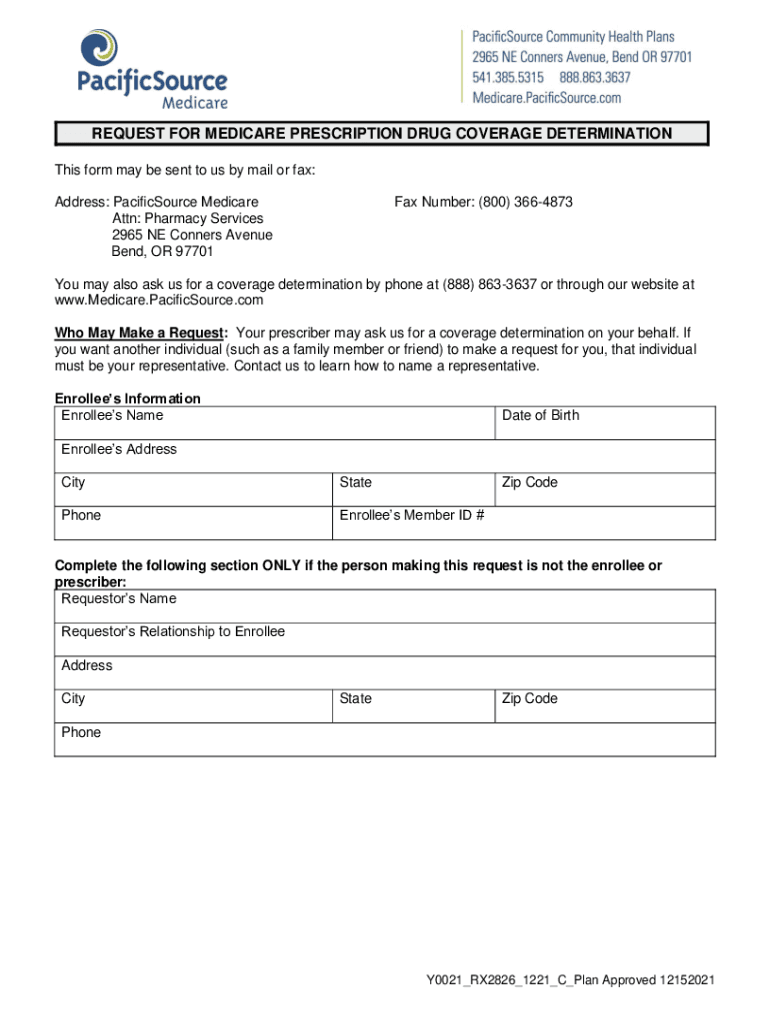 PacificSource
Medicare

PacificSource Community Health Plans
2965 NE Conners Avenue, Bend OR 97701
541.385.5315 888.863.3637
Medicare.PacificSource.com

REQUEST FOR MEDICARE PRESCRIPTION DRUG COVERAGE DETERMINATION

This form may be sent to us by mail or fax:

Address: PacificSource Medicare
Attn: Pharmacy Services
2965 NE Conners Avenue
Bend, OR 97701

Fax Number: (800) 366-4873

You may also ask us for a coverage determination by phone at (888) 863-3637 or through our website at www.Medicare.PacificSource.com

Who May Make a Request: Your prescriber may ask us for a coverage determination on your behalf. If you want another individual (such as a family member or friend) to make a request for you, that individual must be your representative. Contact us to learn how to name a representative.

Enrollee's Information

| Enrollee's Name | | Date of Birth |
|---|---|---|
| Enrollee's Address | | |
| City | State | Zip Code |
| Phone | Enrollee's Member ID # | |

Complete the following section ONLY if the person making this request is not the enrollee or prescriber:

| Requestor's Name | | |
|---|---|---|
| Requestor's Relationship to Enrollee | | |
| Address | | |
| City | State | Zip Code |
| Phone | | |

Y0021_RX2826_1221_C_Plan Approved 12152021